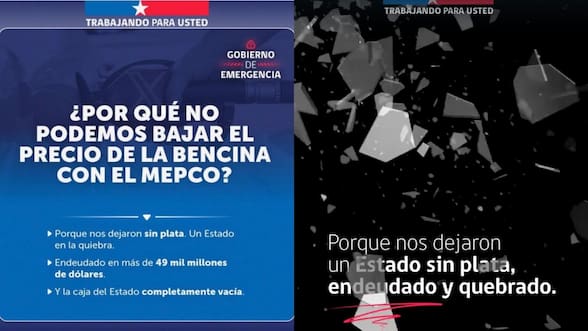 TRABAJANDO PARA USTED

GOBIERNO DE EMERGENCIA

¿POR QUÉ NO PODEMOS BAJAR EL PRECIO DE LA BENCINA CON EL MEPCO?

Porque nos dejaron sin plata. Un Estado en la quiebra.

Endeudado en más de 49 mil millones de dólares.

Y la caja del Estado completamente vacía.

TRABAJANDO PARA USTED

Porque nos dejaron un Estado sin plata, endeudado y quebrado.